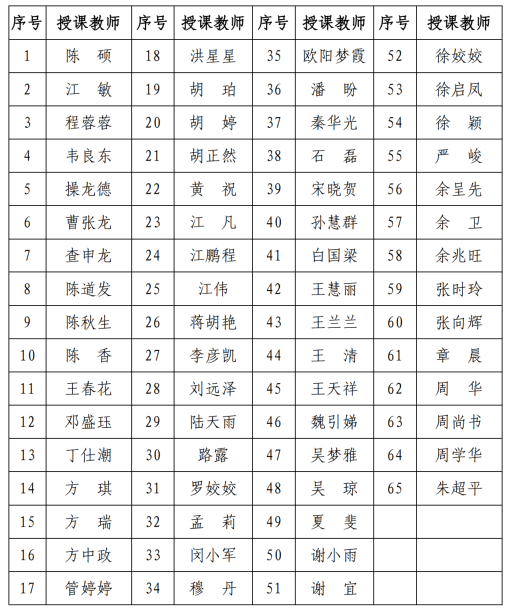 | 序号 | 授课教师 | 序号 | 授课教师 | 序号 | 授课教师 | 序号 | 授课教师 |
|---|---|---|---|---|---|---|---|
| 1 | 陈　硕 | 18 | 洪星星 | 35 | 欧阳梦霞 | 52 | 徐姣姣 |
| 2 | 江　敏 | 19 | 胡　珀 | 36 | 潘　盼 | 53 | 徐启凤 |
| 3 | 程蓉蓉 | 20 | 胡　婷 | 37 | 秦华光 | 54 | 徐　颖 |
| 4 | 韦良东 | 21 | 胡正然 | 38 | 石　磊 | 55 | 严　峻 |
| 5 | 操龙德 | 22 | 黄　祝 | 39 | 宋晓贺 | 56 | 余呈先 |
| 6 | 曹张龙 | 23 | 江　凡 | 40 | 孙慧群 | 57 | 余　卫 |
| 7 | 查申龙 | 24 | 江鹏程 | 41 | 白国梁 | 58 | 余兆旺 |
| 8 | 陈道发 | 25 | 江伟 | 42 | 王慧丽 | 59 | 张时玲 |
| 9 | 陈秋生 | 26 | 蒋胡艳 | 43 | 王兰兰 | 60 | 张向辉 |
| 10 | 陈　香 | 27 | 李彦凯 | 44 | 王　清 | 61 | 章　晨 |
| 11 | 王春花 | 28 | 刘远泽 | 45 | 王天祥 | 62 | 周　华 |
| 12 | 邓盛珏 | 29 | 陆天雨 | 46 | 魏引娣 | 63 | 周尚书 |
| 13 | 丁仕潮 | 30 | 路露 | 47 | 吴梦雅 | 64 | 周学华 |
| 14 | 方　琪 | 31 | 罗姣姣 | 48 | 吴　琼 | 65 | 朱超平 |
| 15 | 方　瑞 | 32 | 孟　莉 | 49 | 夏　斐 | | |
| 16 | 方中政 | 33 | 闵小军 | 50 | 谢小雨 | | |
| 17 | 管婷婷 | 34 | 穆　丹 | 51 | 谢　宜 | | |